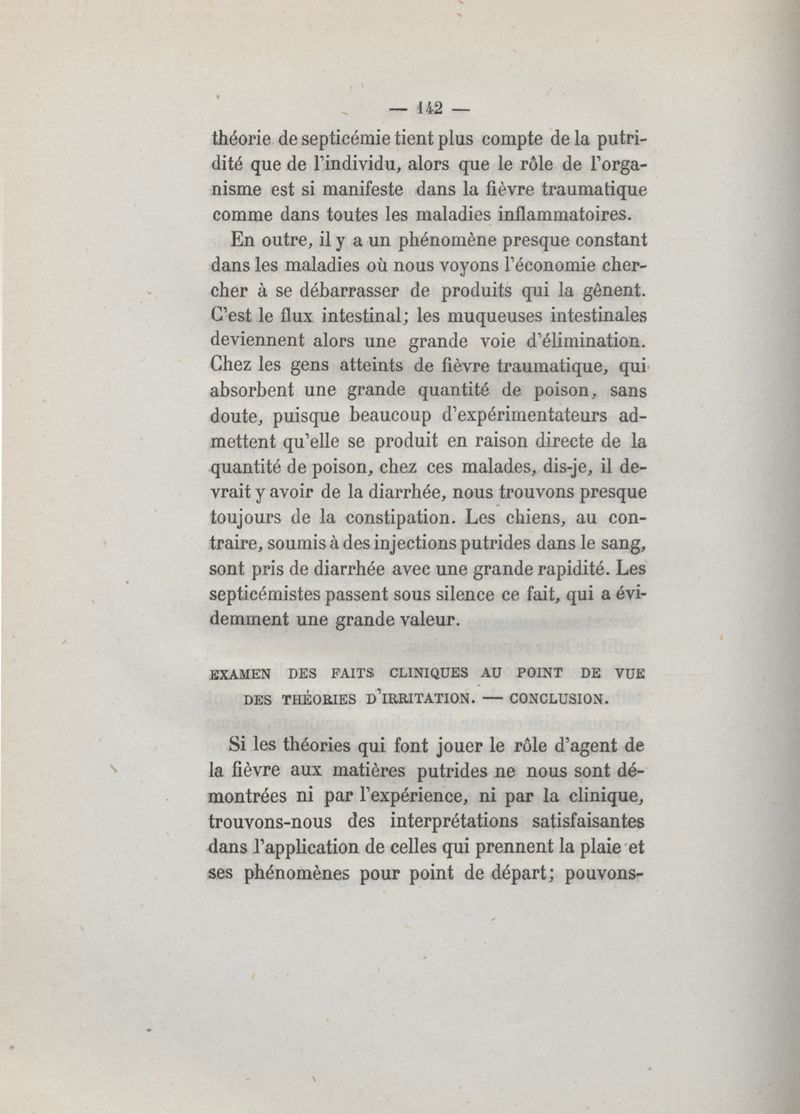 — 142 —

théorie de septicémie tient plus compte de la putridité que de l'individu, alors que le rôle de l'organisme est si manifeste dans la fièvre traumatique comme dans toutes les maladies inflammatoires.

En outre, il y a un phénomène presque constant dans les maladies où nous voyons l'économie chercher à se débarrasser de produits qui la gênent. C'est le flux intestinal; les muqueuses intestinales deviennent alors une grande voie d'élimination. Chez les gens atteints de fièvre traumatique, qui absorbent une grande quantité de poison, sans doute, puisque beaucoup d'expérimentateurs admettent qu'elle se produit en raison directe de la quantité de poison, chez ces malades, dis-je, il devrait y avoir de la diarrhée, nous trouvons presque toujours de la constipation. Les chiens, au contraire, soumis à des injections putrides dans le sang, sont pris de diarrhée avec une grande rapidité. Les septicémistes passent sous silence ce fait, qui a évidemment une grande valeur.

EXAMEN DES FAITS CLINIQUES AU POINT DE VUE DES THÉORIES D'IRRITATION. — CONCLUSION.

Si les théories qui font jouer le rôle d'agent de la fièvre aux matières putrides ne nous sont démontrées ni par l'expérience, ni par la clinique, trouvons-nous des interprétations satisfaisantes dans l'application de celles qui prennent la plaie et ses phénomènes pour point de départ; pouvons-